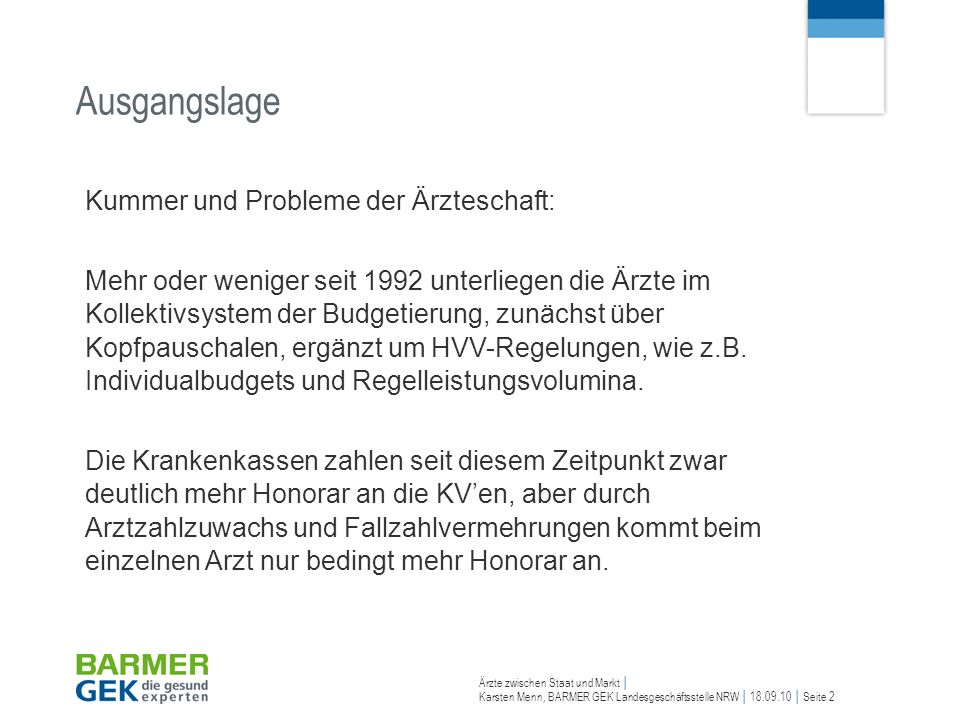 Ausgangslage

Kummer und Probleme der Ärzteschaft:

Mehr oder weniger seit 1992 unterliegen die Ärzte im Kollektivsystem der Budgetierung, zunächst über Kopfpauschalen, ergänzt um HVV-Regelungen, wie z.B. Individualbudgets und Regelleistungsvolumina.

Die Krankenkassen zahlen seit diesem Zeitpunkt zwar deutlich mehr Honorar an die KV'en, aber durch Arztzahlzuwachs und Fallzahlvermehrungen kommt beim einzelnen Arzt nur bedingt mehr Honorar an.

BARMER GEK die gesund experten

Ärzte zwischen Staat und Markt | Karsten Menn, BARMER GEK Landesgeschäftsstelle NRW | 18.09.10 | Seite 2